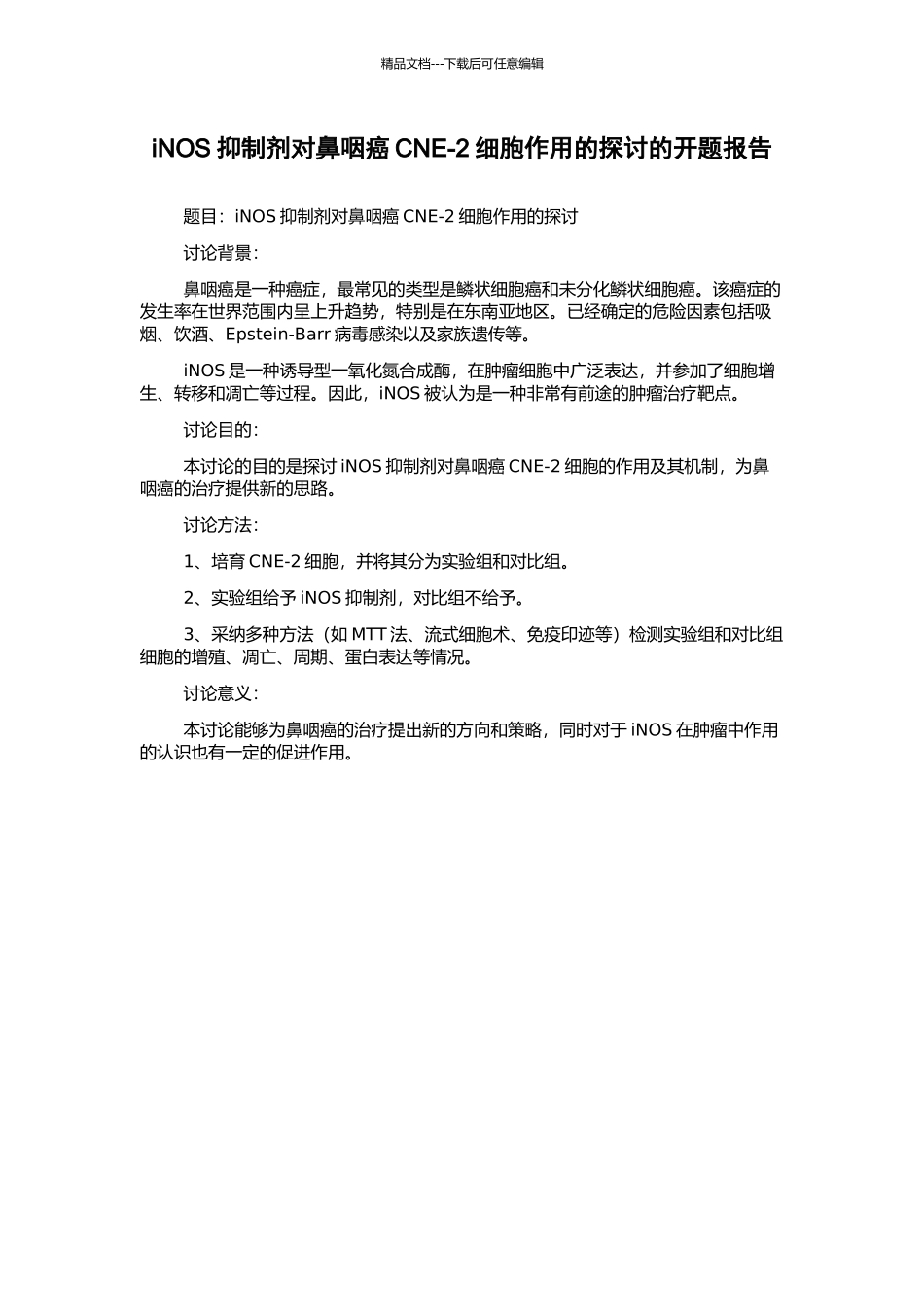 精品文档---下载后可任意编辑

iNOS 抑制剂对鼻咽癌 CNE-2 细胞作用的探讨的开题报告

题目：iNOS 抑制剂对鼻咽癌 CNE-2 细胞作用的探讨

讨论背景：

鼻咽癌是一种癌症，最常见的类型是鳞状细胞癌和未分化鳞状细胞癌。该癌症的发生率在世界范围内呈上升趋势，特别是在东南亚地区。已经确定的危险因素包括吸烟、饮酒、Epstein-Barr 病毒感染以及家族遗传等。

iNOS 是一种诱导型一氧化氮合成酶，在肿瘤细胞中广泛表达，并参加了细胞增生、转移和凋亡等过程。因此，iNOS 被认为是一种非常有前途的肿瘤治疗靶点。

讨论目的：

本讨论的目的是探讨 iNOS 抑制剂对鼻咽癌 CNE-2 细胞的作用及其机制，为鼻咽癌的治疗提供新的思路。

讨论方法：

1、培育 CNE-2 细胞，并将其分为实验组和对比组。

2、实验组给予 iNOS 抑制剂，对比组不给予。

3、采纳多种方法（如 MTT 法、流式细胞术、免疫印迹等）检测实验组和对比组细胞的增殖、凋亡、周期、蛋白表达等情况。

讨论意义：

本讨论能够为鼻咽癌的治疗提出新的方向和策略，同时对于 iNOS 在肿瘤中作用的认识也有一定的促进作用。